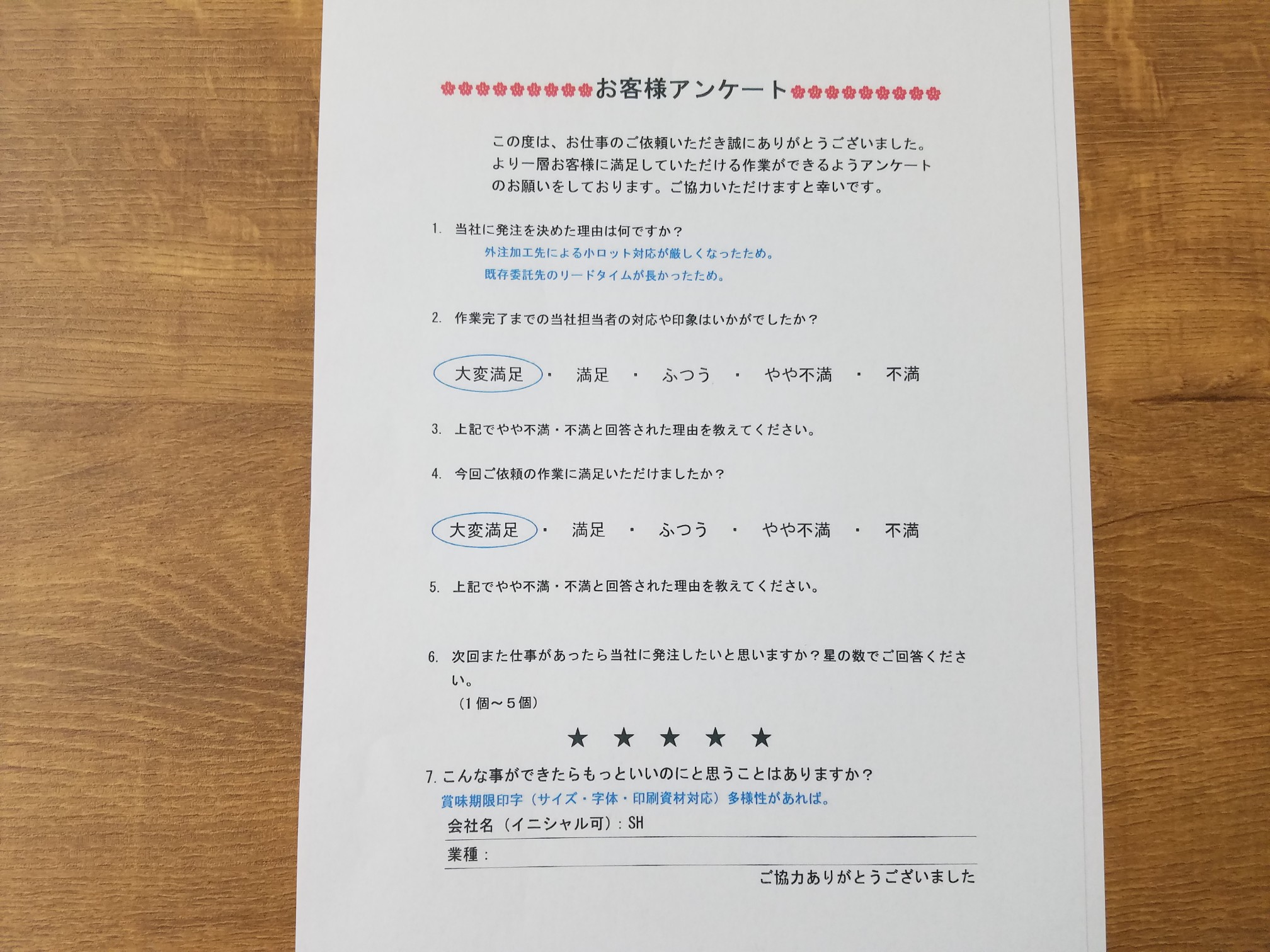 お客様アンケート

この度は、お仕事のご依頼いただき誠にありがとうございました。より一層お客様に満足していただける作業ができるようアンケートのお願いをしております。ご協力いただけますと幸いです。

1. 当社に発注を決めた理由は何ですか？
外注加工先による小ロット対応が厳しくなったため。
既存委託先のリードタイムが長かったため。

2. 作業完了までの当社担当者の対応や印象はいかがでしたか？

大変満足 ・ 満足 ・ ふつう ・ やや不満 ・ 不満

3. 上記でやや不満・不満と回答された理由を教えてください。

4. 今回ご依頼の作業に満足いただけましたか？

大変満足 ・ 満足 ・ ふつう ・ やや不満 ・ 不満

5. 上記でやや不満・不満と回答された理由を教えてください。

6. 次回また仕事があったら当社に発注したいと思いますか？星の数でご回答ください。
（1個～5個）

★ ★ ★ ★ ★

7. こんな事ができたらもっといいのにと思うことはありますか？
賞味期限印字（サイズ・字体・印刷資材対応）多様性があれば。

会社名（イニシャル可）：SH

業種：

ご協力ありがとうございました